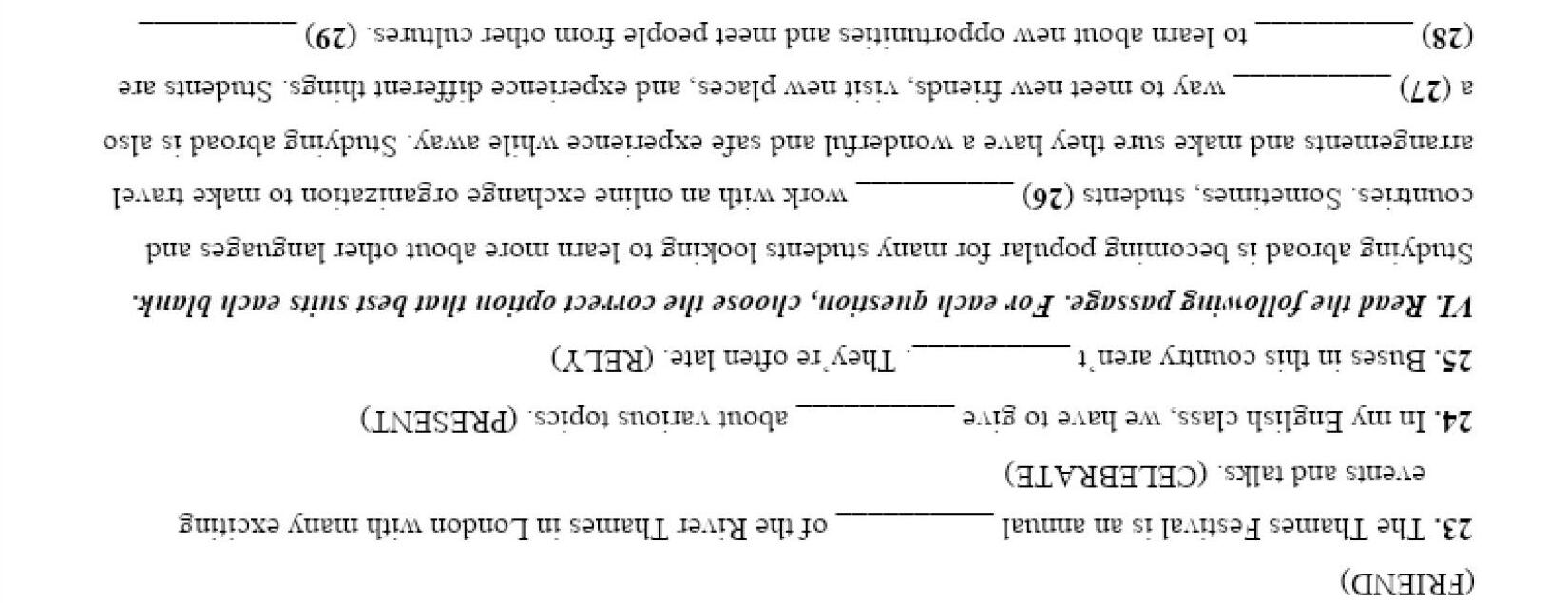 (FRIEND)

23. The Thames Festival is an annual ____ of the River Thames in London with many exciting events and talks. (CELEBRATE)

24. In my English class, we have to give ____ about various topics. (PRESENT)

25. Buses in this country aren't ____. They're often late. (RELY)

VI. Read the following passage. For each question, choose the correct option that best suits each blank.

Studying abroad is becoming popular for many students looking to learn more about other languages and countries. Sometimes, students (26) ____ work with an online exchange organization to make travel arrangements and make sure they have a wonderful and safe experience while away. Studying abroad is also a (27) ____ way to meet new friends, visit new places, and experience different things. Students are (28) ____ to learn about new opportunities and meet people from other cultures. (29) ____